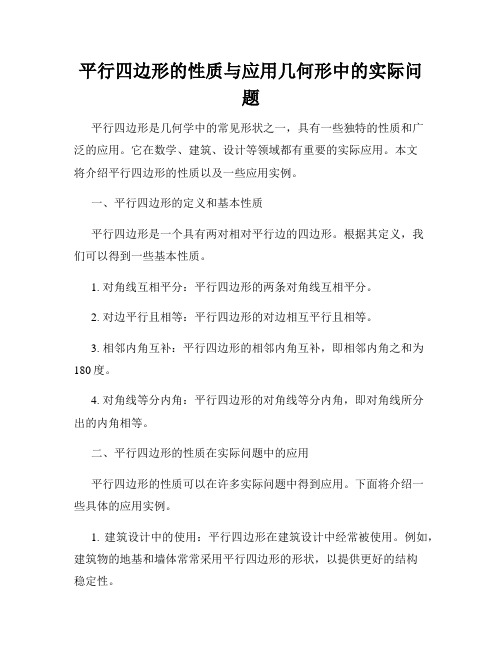 平行四边形的性质与应用几何形中的实际问题

平行四边形是几何学中的常见形状之一，具有一些独特的性质和广泛的应用。它在数学、建筑、设计等领域都有重要的实际应用。本文将介绍平行四边形的性质以及一些应用实例。

一、平行四边形的定义和基本性质

平行四边形是一个具有两对相对平行边的四边形。根据其定义，我们可以得到一些基本性质。

1. 对角线互相平分：平行四边形的两条对角线互相平分。

2. 对边平行且相等：平行四边形的对边相互平行且相等。

3. 相邻内角互补：平行四边形的相邻内角互补，即相邻内角之和为180度。

4. 对角线等分内角：平行四边形的对角线等分内角，即对角线所分出的内角相等。

二、平行四边形的性质在实际问题中的应用

平行四边形的性质可以在许多实际问题中得到应用。下面将介绍一些具体的应用实例。

1. 建筑设计中的使用：平行四边形在建筑设计中经常被使用。例如，建筑物的地基和墙体常常采用平行四边形的形状，以提供更好的结构稳定性。